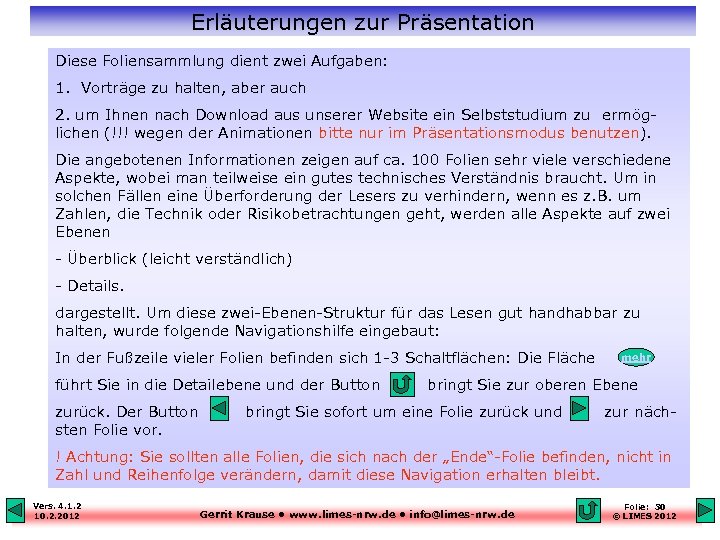 Erläuterungen zur Präsentation

Diese Foliensammlung dient zwei Aufgaben:

1. Vorträge zu halten, aber auch

2. um Ihnen nach Download aus unserer Website ein Selbststudium zu ermöglichen (!!! wegen der Animationen bitte nur im Präsentationsmodus benutzen).

Die angebotenen Informationen zeigen auf ca. 100 Folien sehr viele verschiedene Aspekte, wobei man teilweise ein gutes technisches Verständnis braucht. Um in solchen Fällen eine Überforderung der Lesers zu verhindern, wenn es z.B. um Zahlen, die Technik oder Risikobetrachtungen geht, werden alle Aspekte auf zwei Ebenen

- Überblick (leicht verständlich)

- Details.

dargestellt. Um diese zwei-Ebenen-Struktur für das Lesen gut handhabbar zu halten, wurde folgende Navigationshilfe eingebaut:

In der Fußzeile vieler Folien befinden sich 1-3 Schaltflächen: Die Fläche mehr führt Sie in die Detailebene und der Button bringt Sie zur oberen Ebene zurück. Der Button bringt Sie sofort um eine Folie zurück und zur nächsten Folie vor.

! Achtung: Sie sollten alle Folien, die sich nach der „Ende"-Folie befinden, nicht in Zahl und Reihenfolge verändern, damit diese Navigation erhalten bleibt.

Vers. 4.1.2
10.2.2012

Gerrit Krause • www.limes-nrw.de • info@limes-nrw.de

Folie: 30
© LIMES 2012